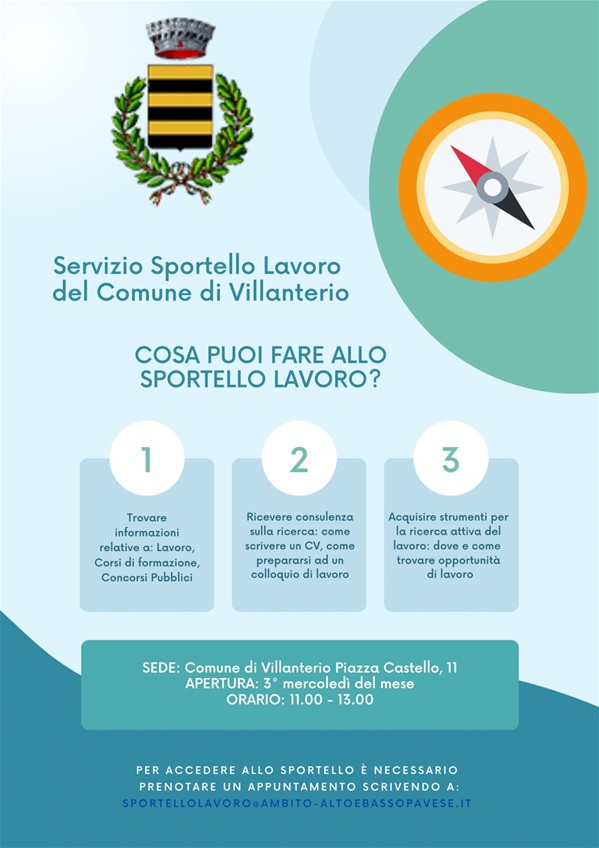 Servizio Sportello Lavoro
del Comune di Villanterio

COSA PUOI FARE ALLO SPORTELLO LAVORO?

1

Trovare informazioni relative a: Lavoro, Corsi di formazione, Concorsi Pubblici

2

Ricevere consulenza sulla ricerca: come scrivere un CV, come prepararsi ad un colloquio di lavoro

3

Acquisire strumenti per la ricerca attiva del lavoro: dove e come trovare opportunità di lavoro

SEDE: Comune di Villanterio Piazza Castello, 11
APERTURA: 3° mercoledì del mese
ORARIO: 11.00 - 13.00

PER ACCEDERE ALLO SPORTELLO È NECESSARIO PRENOTARE UN APPUNTAMENTO SCRIVENDO A:
SPORTELLOLAVORO@AMBITO-ALTOEBASSOPAVESE.IT